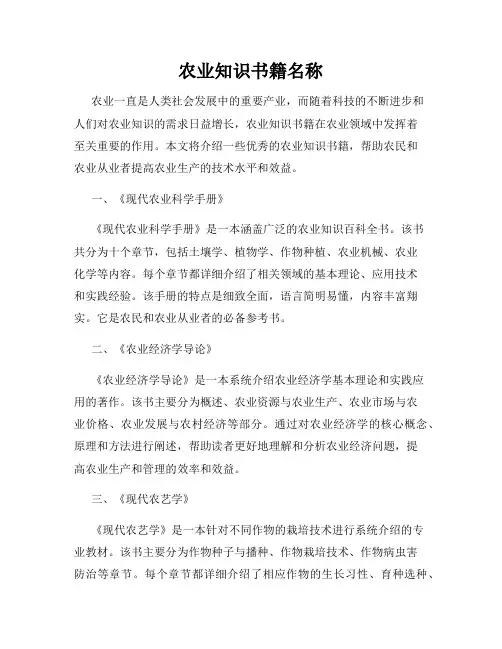 农业知识书籍名称

农业一直是人类社会发展中的重要产业，而随着科技的不断进步和人们对农业知识的需求日益增长，农业知识书籍在农业领域中发挥着至关重要的作用。本文将介绍一些优秀的农业知识书籍，帮助农民和农业从业者提高农业生产的技术水平和效益。

一、《现代农业科学手册》

《现代农业科学手册》是一本涵盖广泛的农业知识百科全书。该书共分为十个章节，包括土壤学、植物学、作物种植、农业机械、农业化学等内容。每个章节都详细介绍了相关领域的基本理论、应用技术和实践经验。该手册的特点是细致全面，语言简明易懂，内容丰富翔实。它是农民和农业从业者的必备参考书。

二、《农业经济学导论》

《农业经济学导论》是一本系统介绍农业经济学基本理论和实践应用的著作。该书主要分为概述、农业资源与农业生产、农业市场与农业价格、农业发展与农村经济等部分。通过对农业经济学的核心概念、原理和方法进行阐述，帮助读者更好地理解和分析农业经济问题，提高农业生产和管理的效率和效益。

三、《现代农艺学》

《现代农艺学》是一本针对不同作物的栽培技术进行系统介绍的专业教材。该书主要分为作物种子与播种、作物栽培技术、作物病虫害防治等章节。每个章节都详细介绍了相应作物的生长习性、育种选种、